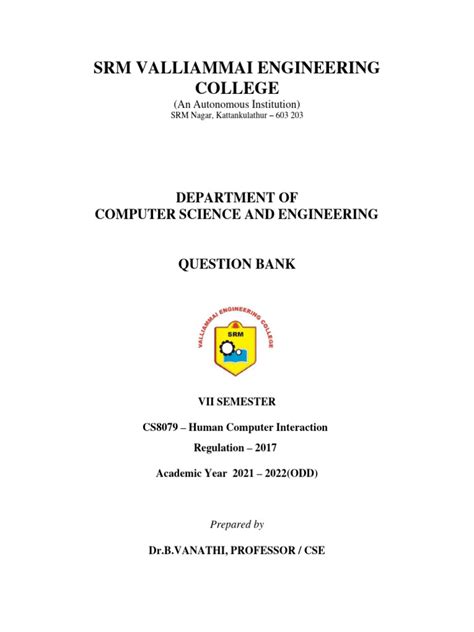 SRM VALLIAMMAI ENGINEERING COLLEGE
(An Autonomous Institution)
SRM Nagar, Kattankulathur – 603 203

DEPARTMENT OF
COMPUTER SCIENCE AND ENGINEERING

QUESTION BANK

VALLIAMMAI ENGINEERING COLLEGE
SRM

VII SEMESTER

CS8079 – Human Computer Interaction

Regulation – 2017

Academic Year 2021 – 2022(ODD)

Prepared by

Dr.B.VANATHI, PROFESSOR / CSE